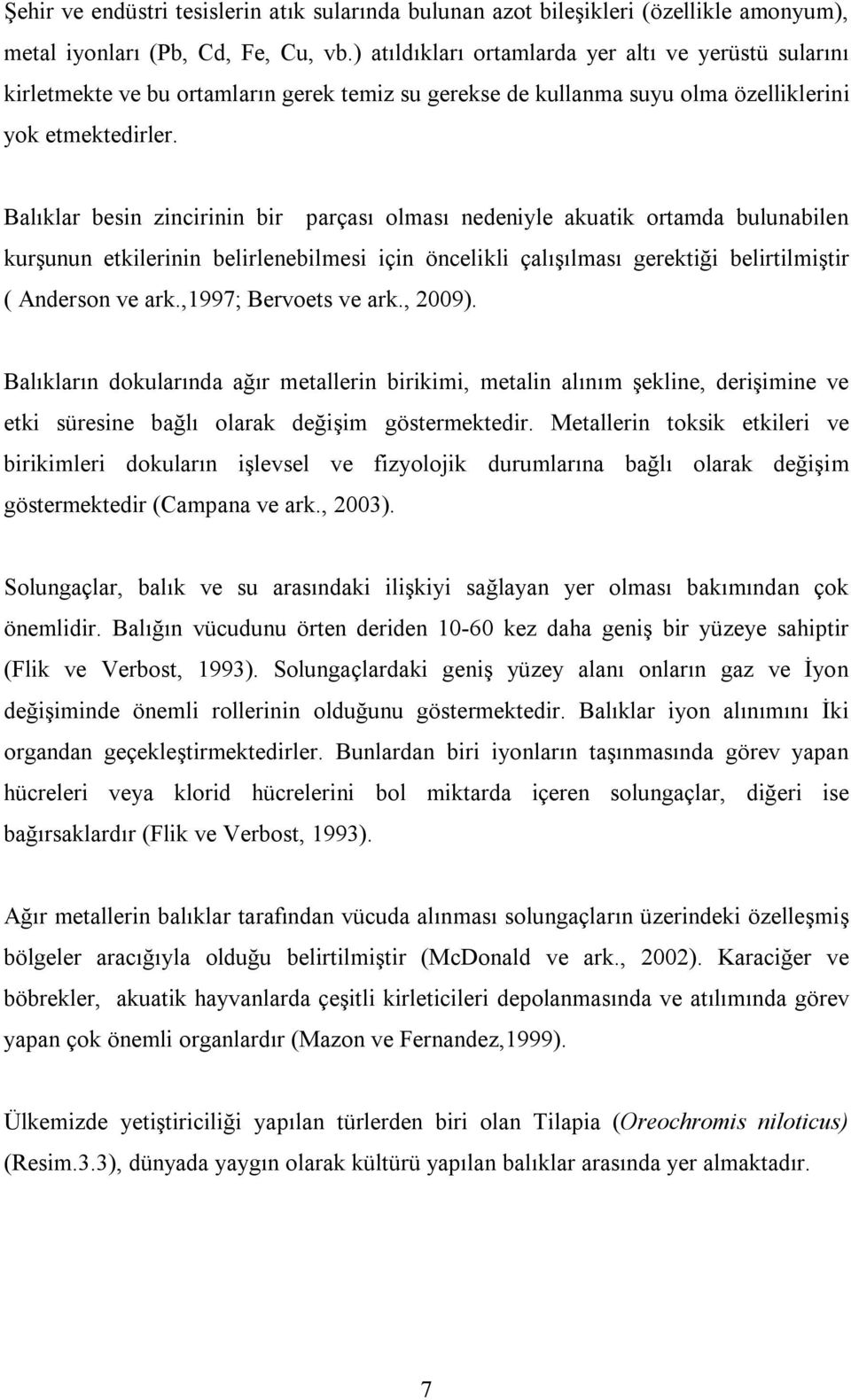 Şehir ve endüstri tesislerin atık sularında bulunan azot bileşikleri (özellikle amonyum), metal iyonları (Pb, Cd, Fe, Cu, vb.) atıldıkları ortamlarda yer altı ve yerüstü sularını kirletmekte ve bu ortamların gerek temiz su gerekse de kullanma suyu olma özelliklerini yok etmektedirler.

Balıklar besin zincirinin bir parçası olması nedeniyle akuatik ortamda bulunabilen kurşunun etkilerinin belirlenebilmesi için öncelikli çalışılması gerektiği belirtilmiştir ( Anderson ve ark.,1997; Bervoets ve ark., 2009).

Balıkların dokularında ağır metallerin birikimi, metalin alınım şekline, derişimine ve etki süresine bağlı olarak değişim göstermektedir. Metallerin toksik etkileri ve birikimleri dokuların işlevsel ve fizyolojik durumlarına bağlı olarak değişim göstermektedir (Campana ve ark., 2003).

Solungaçlar, balık ve su arasındaki ilişkiyi sağlayan yer olması bakımından çok önemlidir. Balığın vücudunu örten deriden 10-60 kez daha geniş bir yüzeye sahiptir (Flik ve Verbost, 1993). Solungaçlardaki geniş yüzey alanı onların gaz ve İyon değişiminde önemli rollerinin olduğunu göstermektedir. Balıklar iyon alınımını İki organdan geçekleştirmektedirler. Bunlardan biri iyonların taşınmasında görev yapan hücreleri veya klorid hücrelerini bol miktarda içeren solungaçlar, diğeri ise bağırsaklardır (Flik ve Verbost, 1993).

Ağır metallerin balıklar tarafından vücuda alınması solungaçların üzerindeki özelleşmiş bölgeler aracığıyla olduğu belirtilmiştir (McDonald ve ark., 2002). Karaciğer ve böbrekler, akuatik hayvanlarda çeşitli kirleticileri depolanmasında ve atılımında görev yapan çok önemli organlardır (Mazon ve Fernandez,1999).

Ülkemizde yetiştiriciliği yapılan türlerden biri olan Tilapia (Oreochromis niloticus) (Resim.3.3), dünyada yaygın olarak kültürü yapılan balıklar arasında yer almaktadır.

7